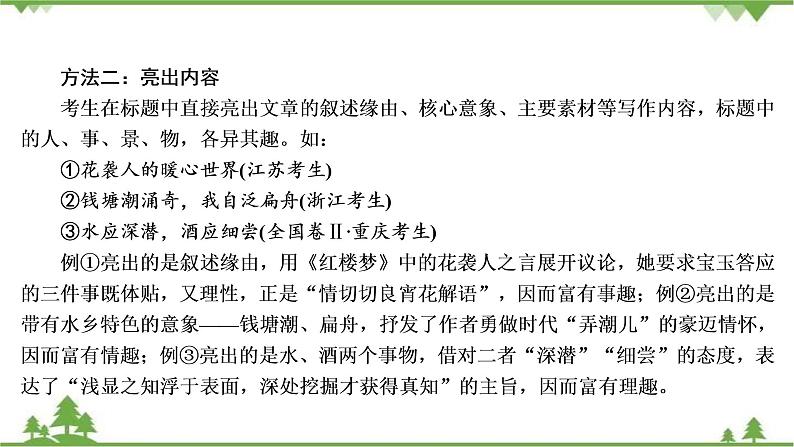 方法二：亮出内容

考生在标题中直接亮出文章的叙述缘由、核心意象、主要素材等写作内容，标题中的人、事、景、物，各异其趣。如：

①花袭人的暖心世界(江苏考生)

②钱塘潮涌奇，我自泛扁舟(浙江考生)

③水应深潜，酒应细尝(全国卷Ⅱ·重庆考生)

例①亮出的是叙述缘由，用《红楼梦》中的花袭人之言展开议论，她要求宝玉答应的三件事既体贴，又理性，正是“情切切良宵花解语”，因而富有事趣；例②亮出的是带有水乡特色的意象——钱塘潮、扁舟，抒发了作者勇做时代“弄潮儿”的豪迈情怀，因而富有情趣；例③亮出的是水、酒两个事物，借对二者“深潜”“细尝”的态度，表达了“浅显之知浮于表面，深处挖掘才获得真知”的主旨，因而富有理趣。